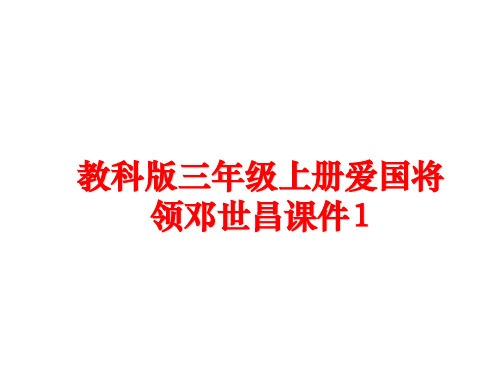 教科版三年级上册爱国将领邓世昌课件1